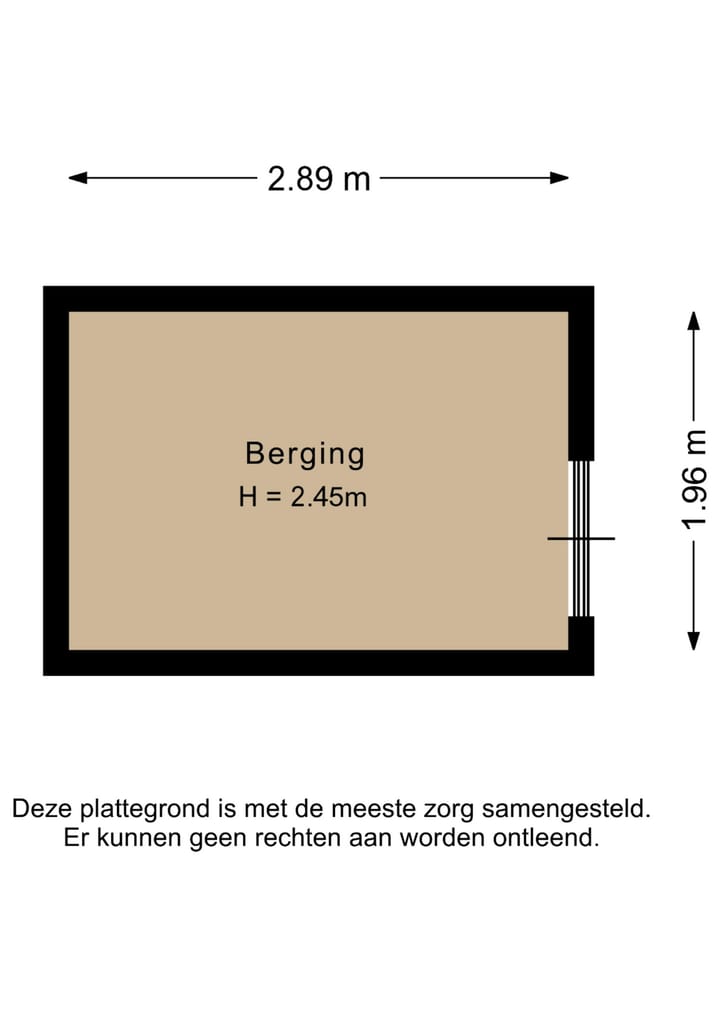 2.89 m

Berging
H = 2.45m

1.96 m

Deze plattegrond is met de meeste zorg samengesteld.
Er kunnen geen rechten aan worden ontleend.